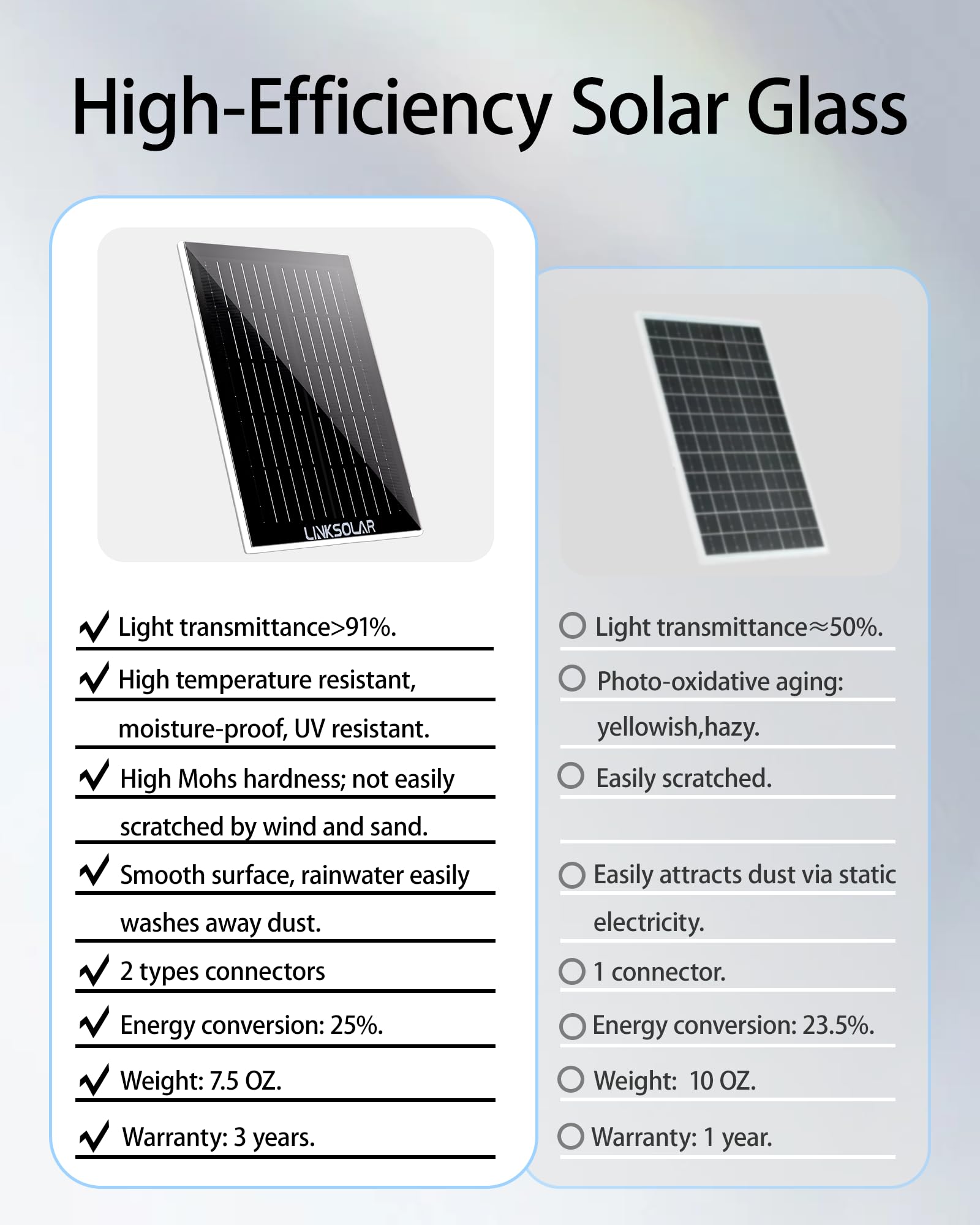 High-Efficiency Solar Glass

LINKSOLAR

Light transmittance>91%.

High temperature resistant, moisture-proof, UV resistant.

High Mohs hardness; not easily scratched by wind and sand.

Smooth surface, rainwater easily washes away dust.

2 types connectors

Energy conversion: 25%.

Weight: 7.5 OZ.

Warranty: 3 years.

Light transmittance≈50%.

Photo-oxidative aging: yellowish,hazy.

Easily scratched.

Easily attracts dust via static electricity.

1 connector.

Energy conversion: 23.5%.

Weight: 10 OZ.

Warranty: 1 year.